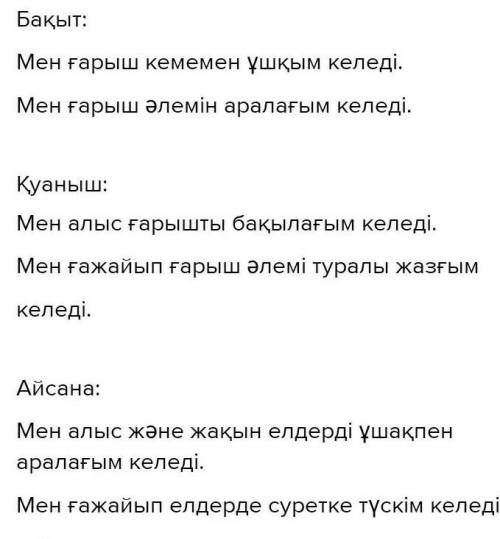 Бақыт:

Мен ғарыш кемемен ұшқым келеді.

Мен ғарыш әлемін аралағым келеді.

Қуаныш:

Мен алыс ғарышты бақылағым келеді.

Мен ғажайып ғарыш әлемі туралы жазғым келеді.

Айсана:

Мен алыс және жақын елдерді ұшақпен аралағым келеді.

Мен ғажайып елдерде суретке түскім келеді